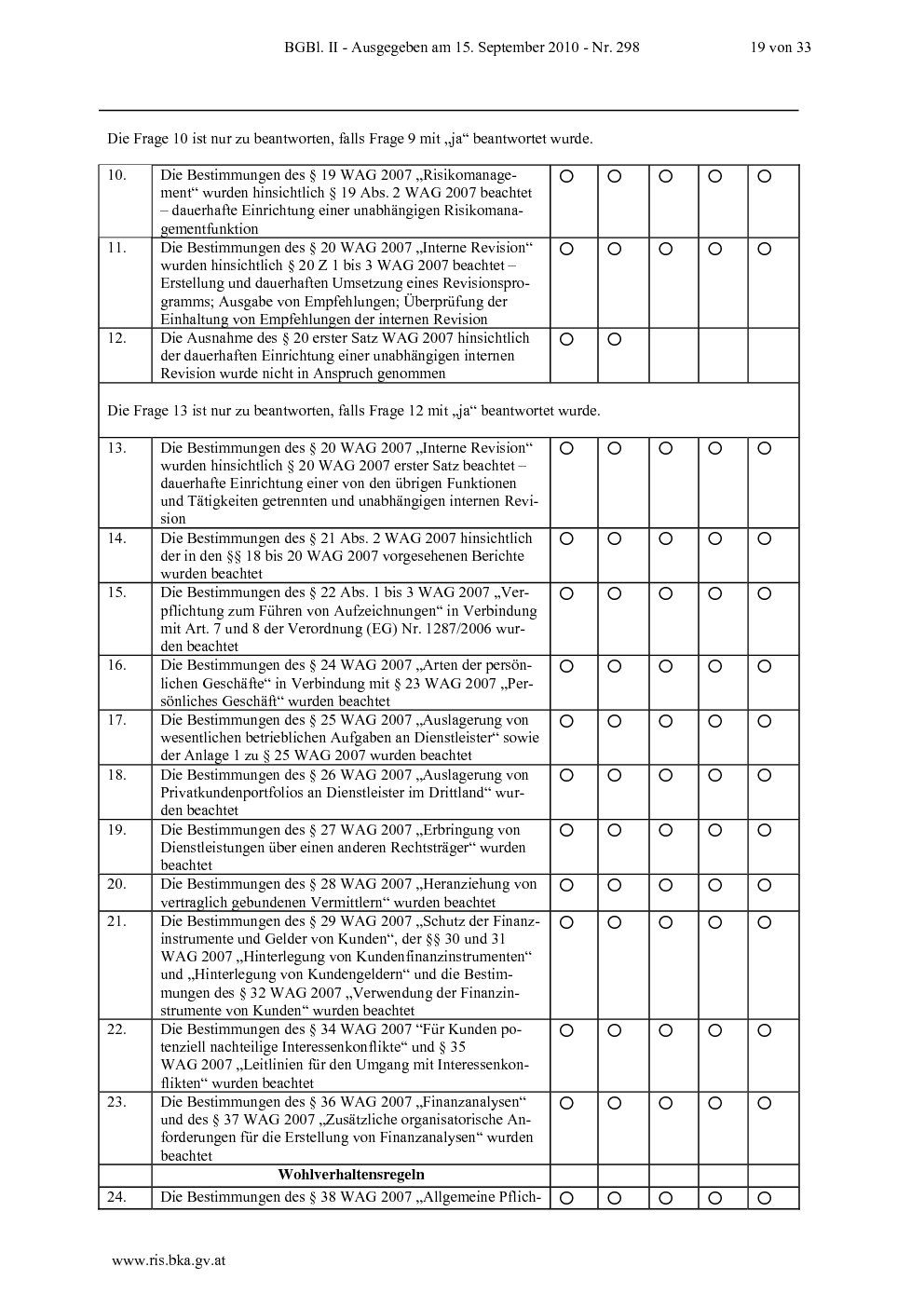 BGBl. II - Ausgegeben am 15. September 2010 - Nr. 298 19 von 33

Die Frage 10 ist nur zu beantworten, falls Frage 9 mit „ja“ beantwortet wurde.

| | | | | | | |
|---|---|---|---|---|---|---|
| 10. | Die Bestimmungen des § 19 WAG 2007 „Risikomanagement“ wurden hinsichtlich § 19 Abs. 2 WAG 2007 beachtet – dauerhafte Einrichtung einer unabhängigen Risikomanagementfunktion | ○ | ○ | ○ | ○ | ○ |
| 11. | Die Bestimmungen des § 20 WAG 2007 „Interne Revision“ wurden hinsichtlich § 20 Z 1 bis 3 WAG 2007 beachtet – Erstellung und dauerhaften Umsetzung eines Revisionsprogramms; Ausgabe von Empfehlungen; Überprüfung der Einhaltung von Empfehlungen der internen Revision | ○ | ○ | ○ | ○ | ○ |
| 12. | Die Ausnahme des § 20 erster Satz WAG 2007 hinsichtlich der dauerhaften Einrichtung einer unabhängigen internen Revision wurde nicht in Anspruch genommen | ○ | ○ | | | |

Die Frage 13 ist nur zu beantworten, falls Frage 12 mit „ja“ beantwortet wurde.

| | | | | | | |
|---|---|---|---|---|---|---|
| 13. | Die Bestimmungen des § 20 WAG 2007 „Interne Revision“ wurden hinsichtlich § 20 WAG 2007 erster Satz beachtet – dauerhafte Einrichtung einer von den übrigen Funktionen und Tätigkeiten getrennten und unabhängigen internen Revision | ○ | ○ | ○ | ○ | ○ |
| 14. | Die Bestimmungen des § 21 Abs. 2 WAG 2007 hinsichtlich der in den §§ 18 bis 20 WAG 2007 vorgesehenen Berichte wurden beachtet | ○ | ○ | ○ | ○ | ○ |
| 15. | Die Bestimmungen des § 22 Abs. 1 bis 3 WAG 2007 „Verpflichtung zum Führen von Aufzeichnungen“ in Verbindung mit Art. 7 und 8 der Verordnung (EG) Nr. 1287/2006 wurden beachtet | ○ | ○ | ○ | ○ | ○ |
| 16. | Die Bestimmungen des § 24 WAG 2007 „Arten der persönlichen Geschäfte“ in Verbindung mit § 23 WAG 2007 „Persönliches Geschäft“ wurden beachtet | ○ | ○ | ○ | ○ | ○ |
| 17. | Die Bestimmungen des § 25 WAG 2007 „Auslagerung von wesentlichen betrieblichen Aufgaben an Dienstleister“ sowie der Anlage 1 zu § 25 WAG 2007 wurden beachtet | ○ | ○ | ○ | ○ | ○ |
| 18. | Die Bestimmungen des § 26 WAG 2007 „Auslagerung von Privatkundenportfolios an Dienstleister im Drittland“ wurden beachtet | ○ | ○ | ○ | ○ | ○ |
| 19. | Die Bestimmungen des § 27 WAG 2007 „Erbringung von Dienstleistungen über einen anderen Rechtsträger“ wurden beachtet | ○ | ○ | ○ | ○ | ○ |
| 20. | Die Bestimmungen des § 28 WAG 2007 „Heranziehung von vertraglich gebundenen Vermittlern“ wurden beachtet | ○ | ○ | ○ | ○ | ○ |
| 21. | Die Bestimmungen des § 29 WAG 2007 „Schutz der Finanzinstrumente und Gelder von Kunden“, der §§ 30 und 31 WAG 2007 „Hinterlegung von Kundenfinanzinstrumenten“ und „Hinterlegung von Kundengeldern“ und die Bestimmungen des § 32 WAG 2007 „Verwendung der Finanzinstrumente von Kunden“ wurden beachtet | ○ | ○ | ○ | ○ | ○ |
| 22. | Die Bestimmungen des § 34 WAG 2007 “Für Kunden potenziell nachteilige Interessenkonflikte“ und § 35 WAG 2007 „Leitlinien für den Umgang mit Interessenkonflikten“ wurden beachtet | ○ | ○ | ○ | ○ | ○ |
| 23. | Die Bestimmungen des § 36 WAG 2007 „Finanzanalysen“ und des § 37 WAG 2007 „Zusätzliche organisatorische Anforderungen für die Erstellung von Finanzanalysen“ wurden beachtet | ○ | ○ | ○ | ○ | ○ |
| | **Wohlverhaltensregeln** | | | | | |
| 24. | Die Bestimmungen des § 38 WAG 2007 „Allgemeine Pflich- | ○ | ○ | ○ | ○ | ○ |

www.ris.bka.gv.at